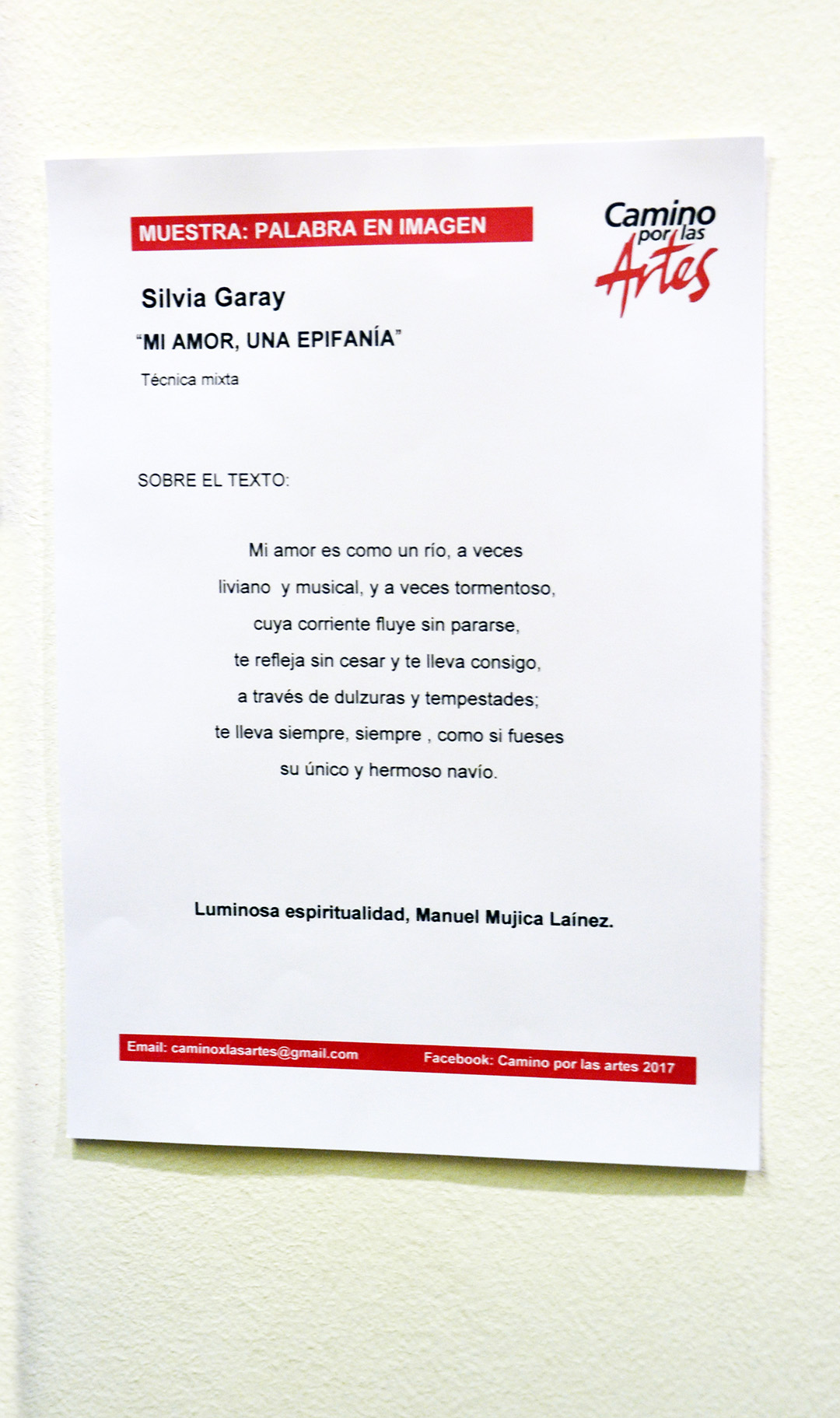 MUESTRA: PALABRA EN IMAGEN

Camino
por las
Artes

Silvia Garay

"MI AMOR, UNA EPIFANÍA"

Técnica mixta

SOBRE EL TEXTO:

Mi amor es como un río, a veces
liviano y musical, y a veces tormentoso,
cuya corriente fluye sin pararse,
te refleja sin cesar y te lleva consigo,
a través de dulzuras y tempestades;
te lleva siempre, siempre , como si fueses
su único y hermoso navío.

Luminosa espiritualidad, Manuel Mujica Laínez.

Email: caminoxlasartes@gmail.com Facebook: Camino por las artes 2017